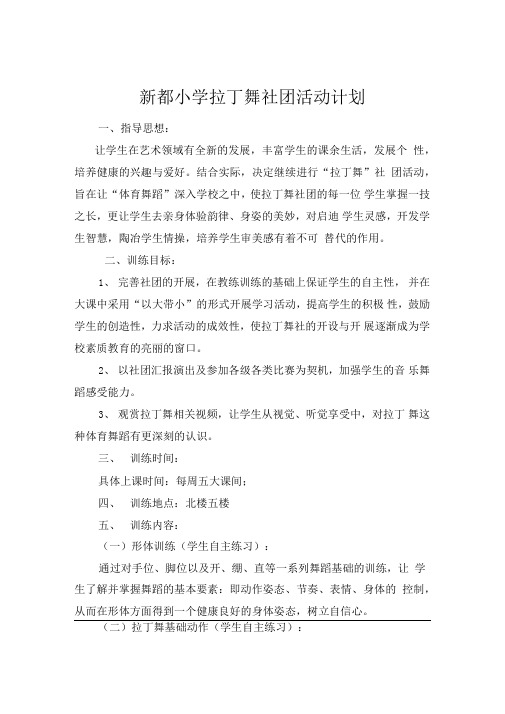 新都小学拉丁舞社团活动计划

一、指导思想：

让学生在艺术领域有全新的发展，丰富学生的课余生活，发展个 性，培养健康的兴趣与爱好。结合实际，决定继续进行“拉丁舞”社 团活动，旨在让“体育舞蹈”深入学校之中，使拉丁舞社团的每一位 学生掌握一技之长，更让学生去亲身体验韵律、身姿的美妙，对启迪 学生灵感，开发学生智慧，陶冶学生情操，培养学生审美感有着不可 替代的作用。

二、训练目标：

1、 完善社团的开展，在教练训练的基础上保证学生的自主性， 并在大课中采用“以大带小”的形式开展学习活动，提高学生的积极 性，鼓励学生的创造性，力求活动的成效性，使拉丁舞社的开设与开 展逐渐成为学校素质教育的亮丽的窗口。

2、 以社团汇报演出及参加各级各类比赛为契机，加强学生的音 乐舞蹈感受能力。

3、 观赏拉丁舞相关视频，让学生从视觉、听觉享受中，对拉丁 舞这种体育舞蹈有更深刻的认识。

三、 训练时间：

具体上课时间：每周五大课间；

四、 训练地点：北楼五楼

五、 训练内容：

（一）形体训练（学生自主练习）：

通过对手位、脚位以及开、绷、直等一系列舞蹈基础的训练，让 学生了解并掌握舞蹈的基本要素：即动作姿态、节奏、表情、身体的 控制，从而在形体方面得到一个健康良好的身体姿态，树立自信心。

（二）拉丁舞基础动作（学生自主练习）：